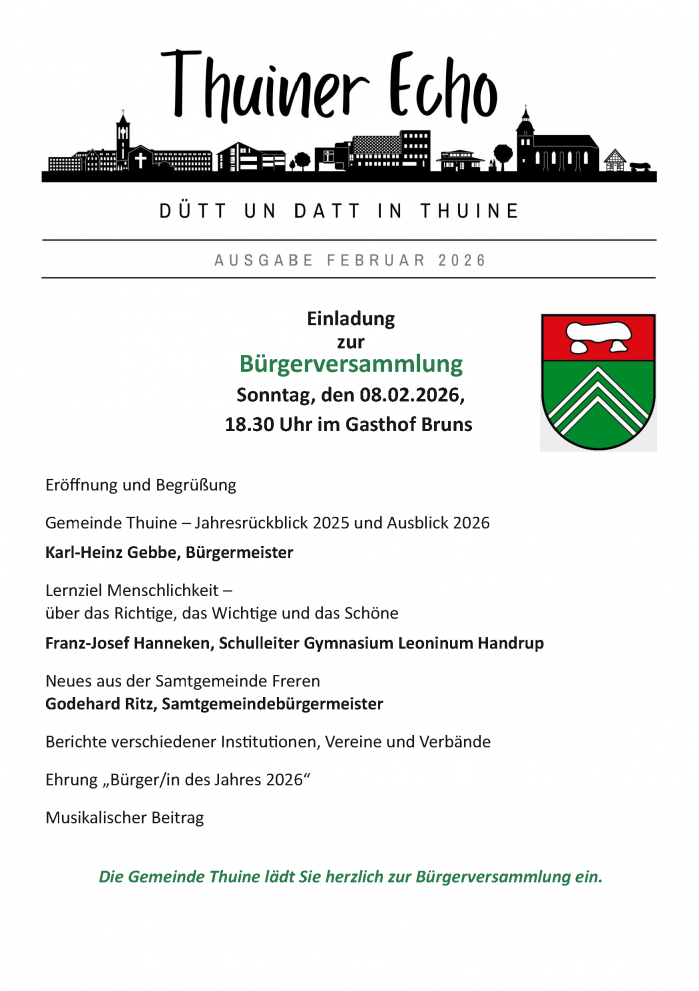 Thuiner Echo

DÜTT UN DATT IN THUINE

AUSGABE FEBRUAR 2026

Einladung
zur
Bürgerversammlung
Sonntag, den 08.02.2026,
18.30 Uhr im Gasthof Bruns

Eröffnung und Begrüßung

Gemeinde Thuine – Jahresrückblick 2025 und Ausblick 2026
Karl-Heinz Gebbe, Bürgermeister

Lernziel Menschlichkeit –
über das Richtige, das Wichtige und das Schöne
Franz-Josef Hanneken, Schulleiter Gymnasium Leoninum Handrup

Neues aus der Samtgemeinde Freren
Godehard Ritz, Samtgemeindebürgermeister

Berichte verschiedener Institutionen, Vereine und Verbände

Ehrung „Bürger/in des Jahres 2026“

Musikalischer Beitrag

Die Gemeinde Thuine lädt Sie herzlich zur Bürgerversammlung ein.